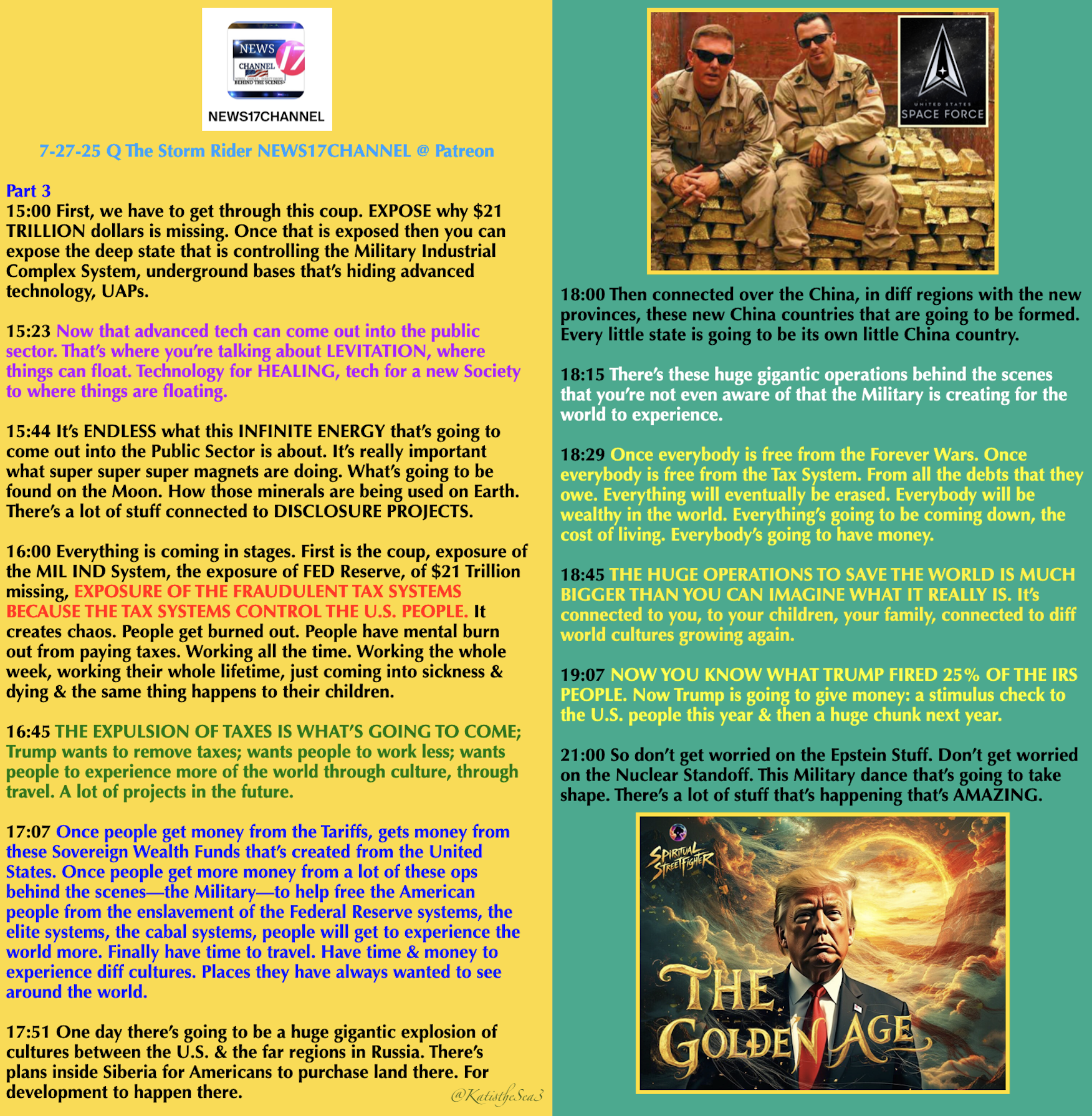 NEWS CHANNEL 17 BEHIND THE SCENES

NEWS17CHANNEL

7-27-25 Q The Storm Rider NEWS17CHANNEL @ Patreon

Part 3

15:00 First, we have to get through this coup. EXPOSE why $21 TRILLION dollars is missing. Once that is exposed then you can expose the deep state that is controlling the Military Industrial Complex System, underground bases that's hiding advanced technology, UAPs.

15:23 Now that advanced tech can come out into the public sector. That's where you're talking about LEVITATION, where things can float. Technology for HEALING, tech for a new Society to where things are floating.

15:44 It's ENDLESS what this INFINITE ENERGY that's going to come out into the Public Sector is about. It's really important what super super super magnets are doing. What's going to be found on the Moon. How those minerals are being used on Earth. There's a lot of stuff connected to DISCLOSURE PROJECTS.

16:00 Everything is coming in stages. First is the coup, exposure of the MIL IND System, the exposure of FED Reserve, of $21 Trillion missing, EXPOSURE OF THE FRAUDULENT TAX SYSTEMS BECAUSE THE TAX SYSTEMS CONTROL THE U.S. PEOPLE. It creates chaos. People get burned out. People have mental burn out from paying taxes. Working all the time. Working the whole week, working their whole lifetime, just coming into sickness & dying & the same thing happens to their children.

16:45 THE EXPULSION OF TAXES IS WHAT'S GOING TO COME; Trump wants to remove taxes; wants people to work less; wants people to experience more of the world through culture, through travel. A lot of projects in the future.

17:07 Once people get money from the Tariffs, gets money from these Sovereign Wealth Funds that's created from the United States. Once people get more money from a lot of these ops behind the scenes—the Military—to help free the American people from the enslavement of the Federal Reserve systems, the elite systems, the cabal systems, people will get to experience the world more. Finally have time to travel. Have time & money to experience diff cultures. Places they have always wanted to see around the world.

17:51 One day there's going to be a huge gigantic explosion of cultures between the U.S. & the far regions in Russia. There's plans inside Siberia for Americans to purchase land there. For development to happen there.

@KatistheSea3

UNITED STATES SPACE FORCE

18:00 Then connected over the China, in diff regions with the new provinces, these new China countries that are going to be formed. Every little state is going to be its own little China country.

18:15 There's these huge gigantic operations behind the scenes that you're not even aware of that the Military is creating for the world to experience.

18:29 Once everybody is free from the Forever Wars. Once everybody is free from the Tax System. From all the debts that they owe. Everything will eventually be erased. Everybody will be wealthy in the world. Everything's going to be coming down, the cost of living. Everybody's going to have money.

18:45 THE HUGE OPERATIONS TO SAVE THE WORLD IS MUCH BIGGER THAN YOU CAN IMAGINE WHAT IT REALLY IS. It's connected to you, to your children, your family, connected to diff world cultures growing again.

19:07 NOW YOU KNOW WHAT TRUMP FIRED 25% OF THE IRS PEOPLE. Now Trump is going to give money: a stimulus check to the U.S. people this year & then a huge chunk next year.

21:00 So don't get worried on the Epstein Stuff. Don't get worried on the Nuclear Standoff. This Military dance that's going to take shape. There's a lot of stuff that's happening that's AMAZING.

SPIRITUAL STREETFIGHTER

THE GOLDEN AGE